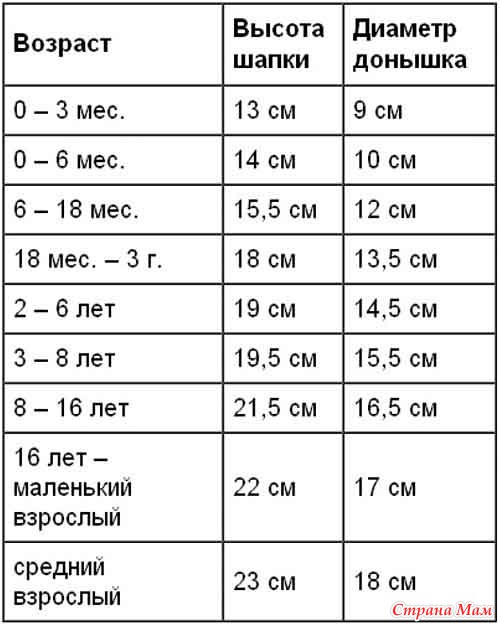 | Возраст | Высота шапки | Диаметр донышка |
|---|---|---|
| 0 – 3 мес. | 13 см | 9 см |
| 0 – 6 мес. | 14 см | 10 см |
| 6 – 18 мес. | 15,5 см | 12 см |
| 18 мес. – 3 г. | 18 см | 13,5 см |
| 2 – 6 лет | 19 см | 14,5 см |
| 3 – 8 лет | 19,5 см | 15,5 см |
| 8 – 16 лет | 21,5 см | 16,5 см |
| 16 лет – маленький взрослый | 22 см | 17 см |
| средний взрослый | 23 см | 18 см |

Страна Мам